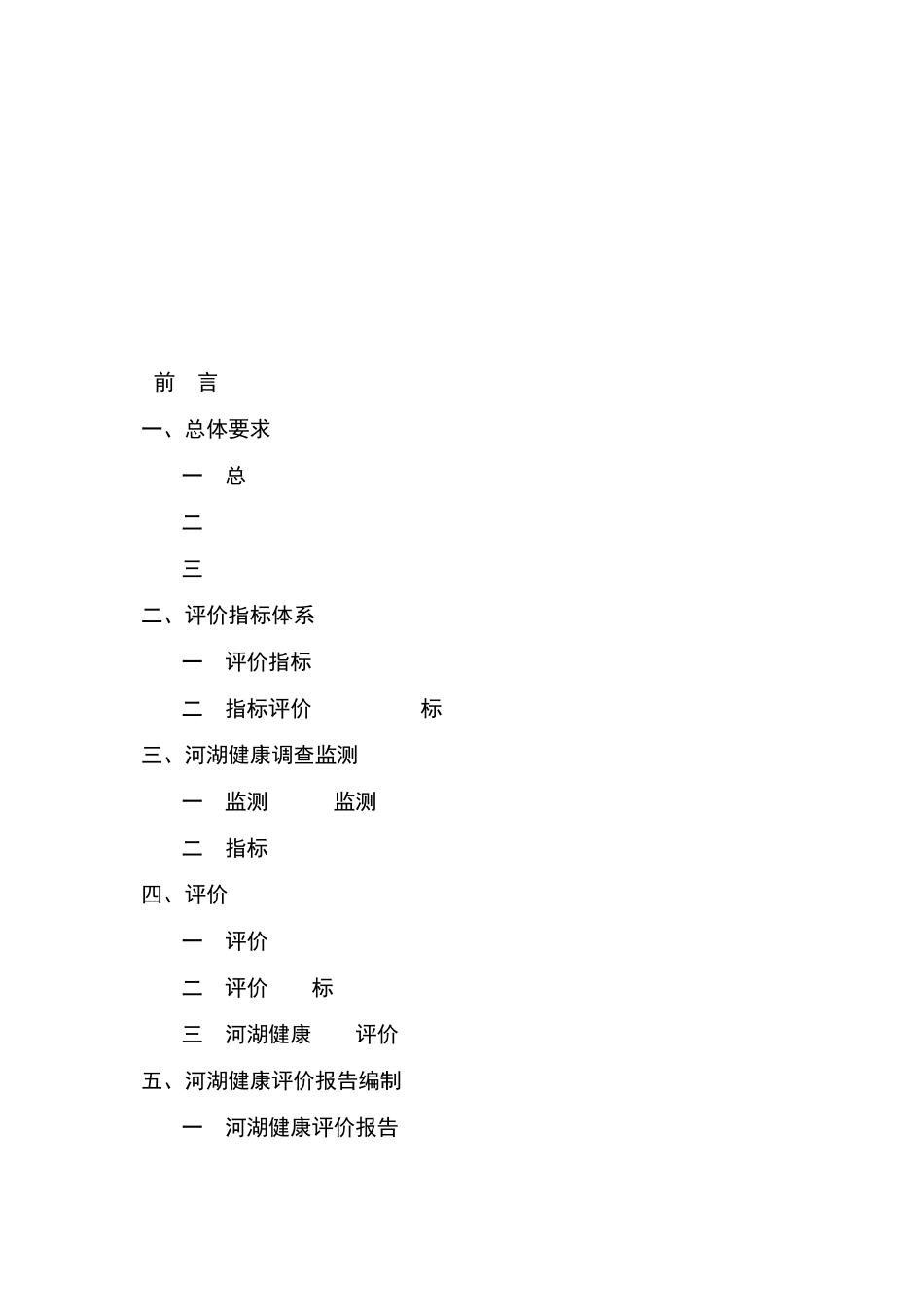 前 言

一、总体要求

一 总

二

三

二、评价指标体系

一 评价指标

二 指标评价 标

三、河湖健康调查监测

一 监测 监测

二 指标

四、评价

一 评价

二 评价 标

三 河湖健康 评价

五、河湖健康评价报告编制

一 河湖健康评价报告